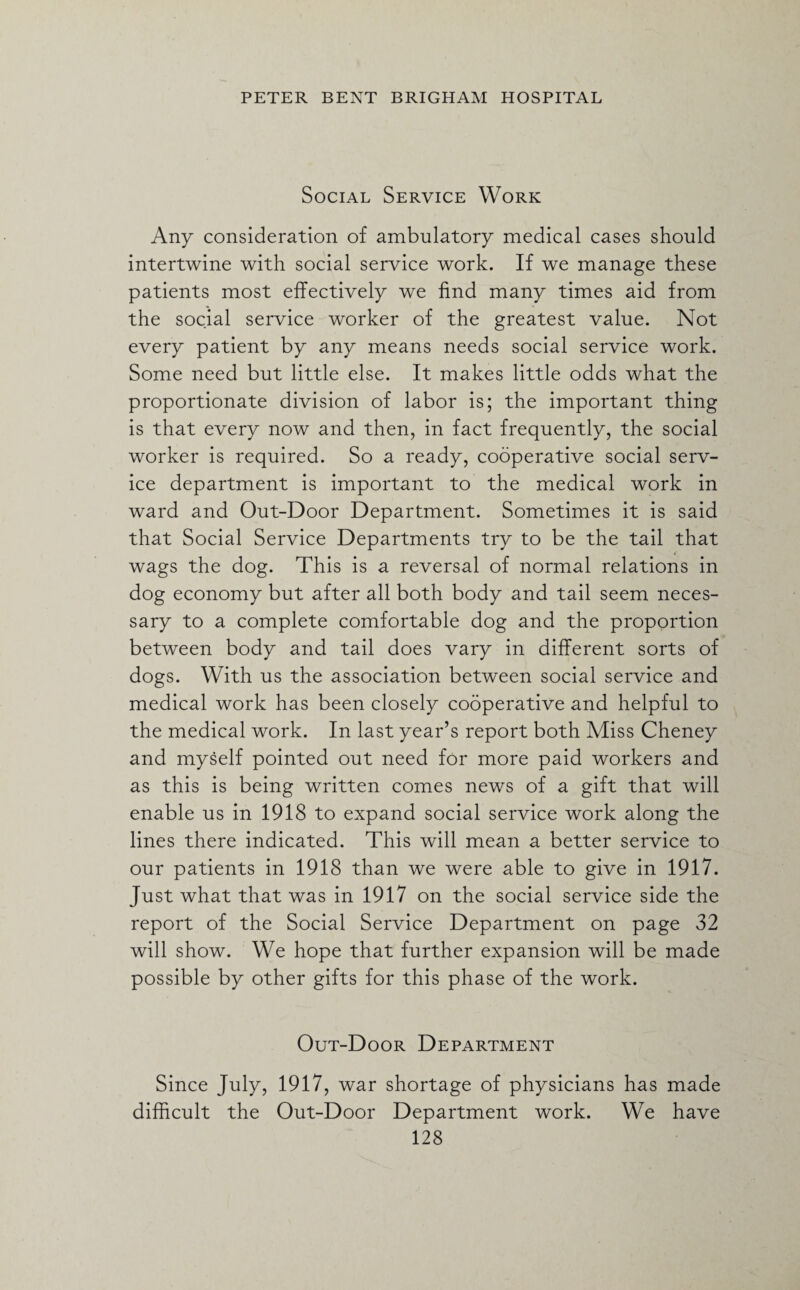 PETER BENT BRIGHAM HOSPITAL

Social Service Work

Any consideration of ambulatory medical cases should intertwine with social service work. If we manage these patients most effectively we find many times aid from the social service worker of the greatest value. Not every patient by any means needs social service work. Some need but little else. It makes little odds what the proportionate division of labor is; the important thing is that every now and then, in fact frequently, the social worker is required. So a ready, coöperative social service department is important to the medical work in ward and Out-Door Department. Sometimes it is said that Social Service Departments try to be the tail that wags the dog. This is a reversal of normal relations in dog economy but after all both body and tail seem necessary to a complete comfortable dog and the proportion between body and tail does vary in different sorts of dogs. With us the association between social service and medical work has been closely coöperative and helpful to the medical work. In last year's report both Miss Cheney and myself pointed out need for more paid workers and as this is being written comes news of a gift that will enable us in 1918 to expand social service work along the lines there indicated. This will mean a better service to our patients in 1918 than we were able to give in 1917. Just what that was in 1917 on the social service side the report of the Social Service Department on page 32 will show. We hope that further expansion will be made possible by other gifts for this phase of the work.

Out-Door Department

Since July, 1917, war shortage of physicians has made difficult the Out-Door Department work. We have

128